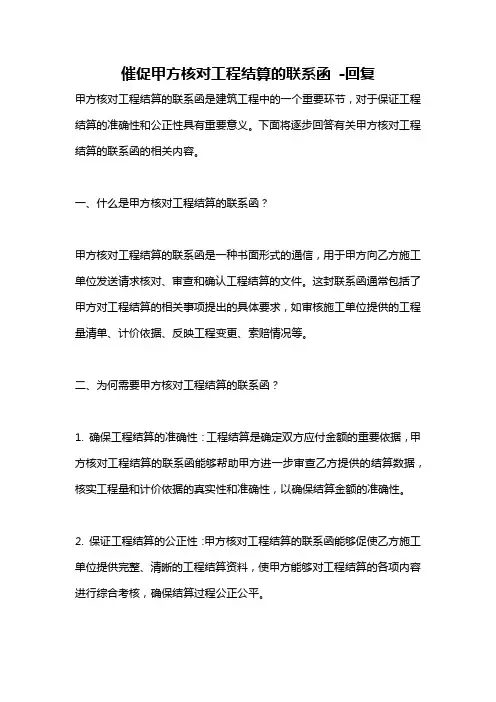 催促甲方核对工程结算的联系函 -回复

甲方核对工程结算的联系函是建筑工程中的一个重要环节，对于保证工程结算的准确性和公正性具有重要意义。下面将逐步回答有关甲方核对工程结算的联系函的相关内容。

一、什么是甲方核对工程结算的联系函？

甲方核对工程结算的联系函是一种书面形式的通信，用于甲方向乙方施工单位发送请求核对、审查和确认工程结算的文件。这封联系函通常包括了甲方对工程结算的相关事项提出的具体要求，如审核施工单位提供的工程量清单、计价依据、反映工程变更、索赔情况等。

二、为何需要甲方核对工程结算的联系函？

1. 确保工程结算的准确性：工程结算是确定双方应付金额的重要依据，甲方核对工程结算的联系函能够帮助甲方进一步审查乙方提供的结算数据，核实工程量和计价依据的真实性和准确性，以确保结算金额的准确性。

2. 保证工程结算的公正性：甲方核对工程结算的联系函能够促使乙方施工单位提供完整、清晰的工程结算资料，使甲方能够对工程结算的各项内容进行综合考核，确保结算过程公正公平。